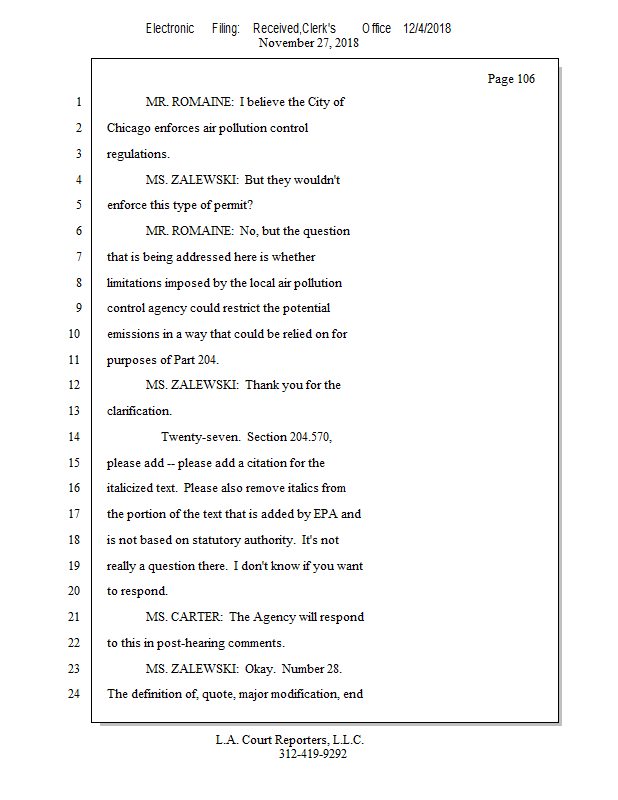 Electronic Filing: Received,Clerk's Office 12/4/2018
November 27, 2018

Page 106

1 MR. ROMAINE: I believe the City of
2 Chicago enforces air pollution control
3 regulations.
4 MS. ZALEWSKI: But they wouldn't
5 enforce this type of permit?
6 MR. ROMAINE: No, but the question
7 that is being addressed here is whether
8 limitations imposed by the local air pollution
9 control agency could restrict the potential
10 emissions in a way that could be relied on for
11 purposes of Part 204.
12 MS. ZALEWSKI: Thank you for the
13 clarification.
14 Twenty-seven. Section 204.570,
15 please add -- please add a citation for the
16 italicized text. Please also remove italics from
17 the portion of the text that is added by EPA and
18 is not based on statutory authority. It's not
19 really a question there. I don't know if you want
20 to respond.
21 MS. CARTER: The Agency will respond
22 to this in post-hearing comments.
23 MS. ZALEWSKI: Okay. Number 28.
24 The definition of, quote, major modification, end

L.A. Court Reporters, L.L.C.
312-419-9292